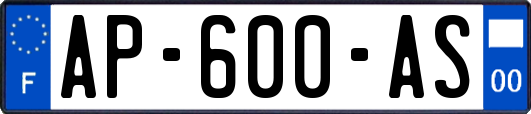 F
AP-600-AS
00